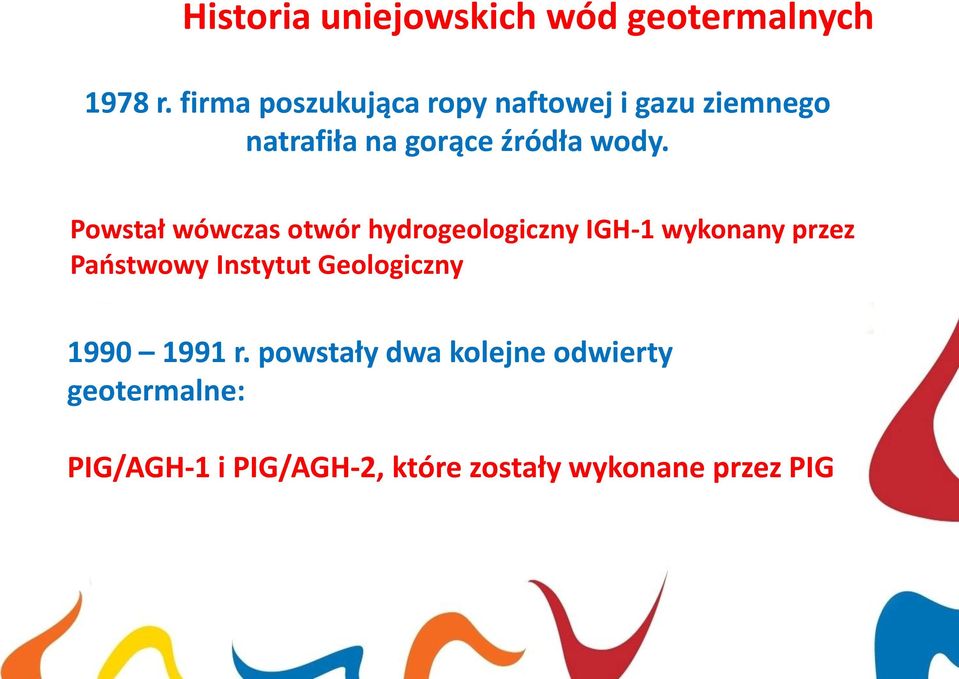 Historia uniejowskich wód geotermalnych

1978 r. firma poszukująca ropy naftowej i gazu ziemnego natrafiła na gorące źródła wody.

Powstał wówczas otwór hydrogeologiczny IGH-1 wykonany przez Państwowy Instytut Geologiczny

1990 – 1991 r. powstały dwa kolejne odwierty geotermalne:

PIG/AGH-1 i PIG/AGH-2, które zostały wykonane przez PIG